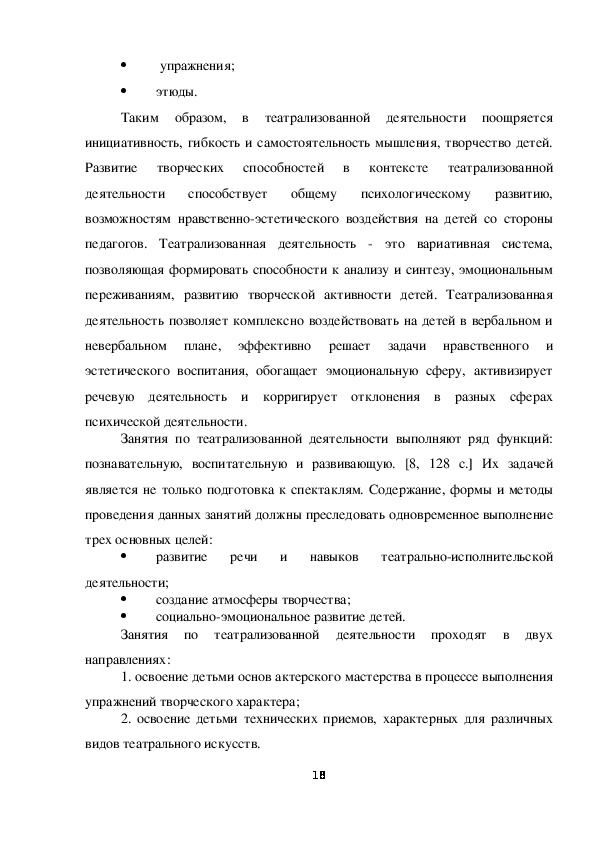 • упражнения;

• этюды.

Таким образом, в театрализованной деятельности поощряется инициативность, гибкость и самостоятельность мышления, творчество детей. Развитие творческих способностей в контексте театрализованной деятельности способствует общему психологическому развитию, возможностям нравственно-эстетического воздействия на детей со стороны педагогов. Театрализованная деятельность - это вариативная система, позволяющая формировать способности к анализу и синтезу, эмоциональным переживаниям, развитию творческой активности детей. Театрализованная деятельность позволяет комплексно воздействовать на детей в вербальном и невербальном плане, эффективно решает задачи нравственного и эстетического воспитания, обогащает эмоциональную сферу, активизирует речевую деятельность и корригирует отклонения в разных сферах психической деятельности.

Занятия по театрализованной деятельности выполняют ряд функций: познавательную, воспитательную и развивающую. [8, 128 с.] Их задачей является не только подготовка к спектаклям. Содержание, формы и методы проведения данных занятий должны преследовать одновременное выполнение трех основных целей:

• развитие речи и навыков театрально-исполнительской деятельности;

• создание атмосферы творчества;

• социально-эмоциональное развитие детей.

Занятия по театрализованной деятельности проходят в двух направлениях:

1. освоение детьми основ актерского мастерства в процессе выполнения упражнений творческого характера;

2. освоение детьми технических приемов, характерных для различных видов театрального искусств.

18